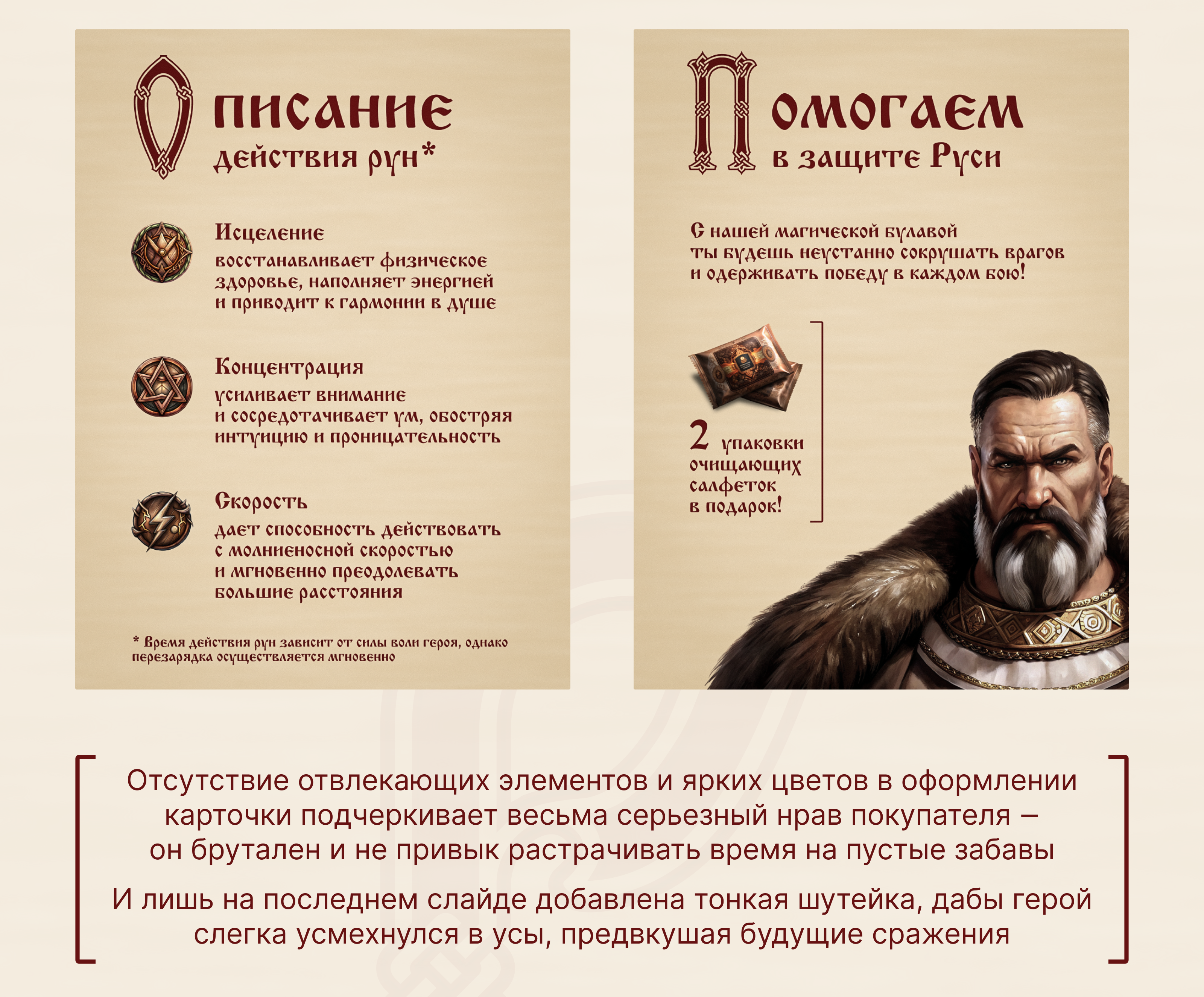 Описание
действия рун*

Исцеление
восстанавливает физическое здоровье, наполняет энергией и приводит к гармонии в душе

Концентрация
усиливает внимание и сосредотачивает ум, обостряя интуицию и проницательность

Скорость
дает способность действовать с молниеносной скоростью и мгновенно преодолевать большие расстояния

* Время действия рун зависит от силы воли героя, однако перезарядка осуществляется мгновенно

Помогаем
в защите Руси

С нашей магической булавой ты будешь неустанно сокрушать врагов и одерживать победу в каждом бою!

2 упаковки очищающих салфеток в подарок!

Отсутствие отвлекающих элементов и ярких цветов в оформлении карточки подчеркивает весьма серьезный нрав покупателя – он брутален и не привык растрачивать время на пустые забавы

И лишь на последнем слайде добавлена тонкая шутейка, дабы герой слегка усмехнулся в усы, предвкушая будущие сражения